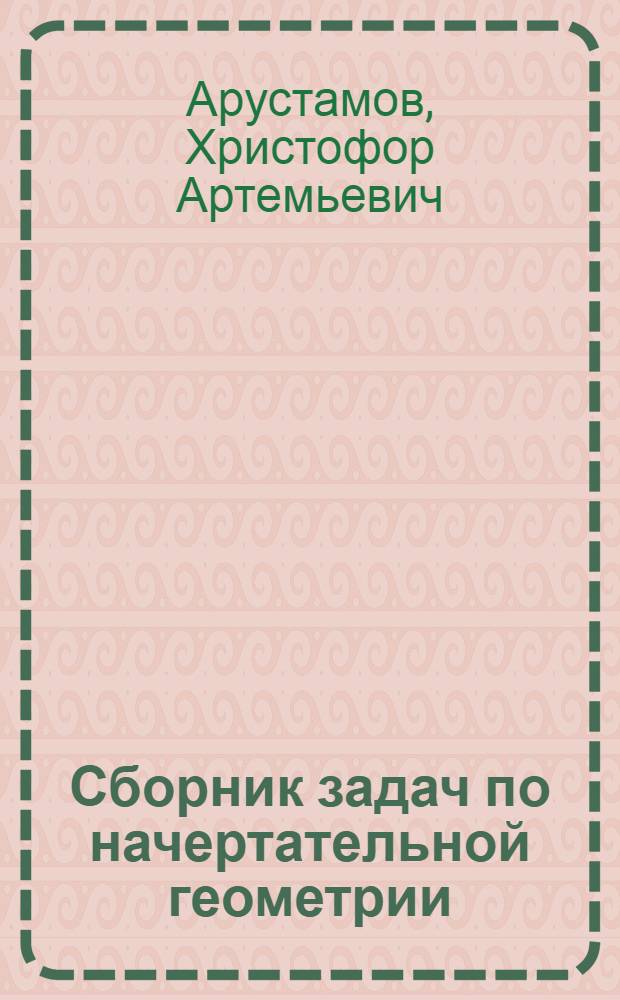 Арустамов, Христофор Артемьевич

Сборник задач по начертательной геометрии